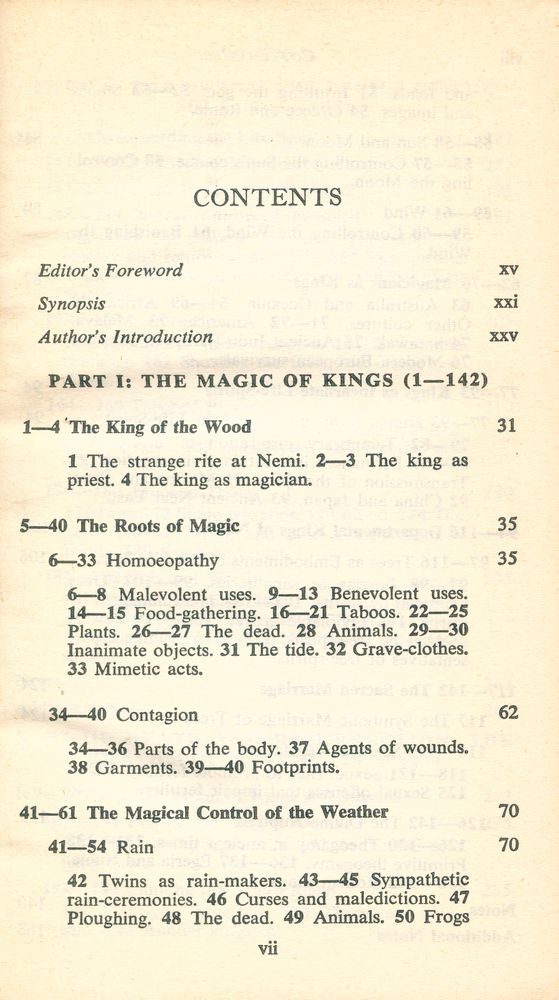 CONTENTS

Editor's Foreword xv

Synopsis xxi

Author's Introduction xxv

PART I: THE MAGIC OF KINGS (1—142)

1—4 The King of the Wood 31

1 The strange rite at Nemi. 2—3 The king as priest. 4 The king as magician.

5—40 The Roots of Magic 35

6—33 Homoeopathy 35

6—8 Malevolent uses. 9—13 Benevolent uses. 14—15 Food-gathering. 16—21 Taboos. 22—25 Plants. 26—27 The dead. 28 Animals. 29—30 Inanimate objects. 31 The tide. 32 Grave-clothes. 33 Mimetic acts.

34—40 Contagion 62

34—36 Parts of the body. 37 Agents of wounds. 38 Garments. 39—40 Footprints.

41—61 The Magical Control of the Weather 70

41—54 Rain 70

42 Twins as rain-makers. 43—45 Sympathetic rain-ceremonies. 46 Curses and maledictions. 47 Ploughing. 48 The dead. 49 Animals. 50 Frogs

vii